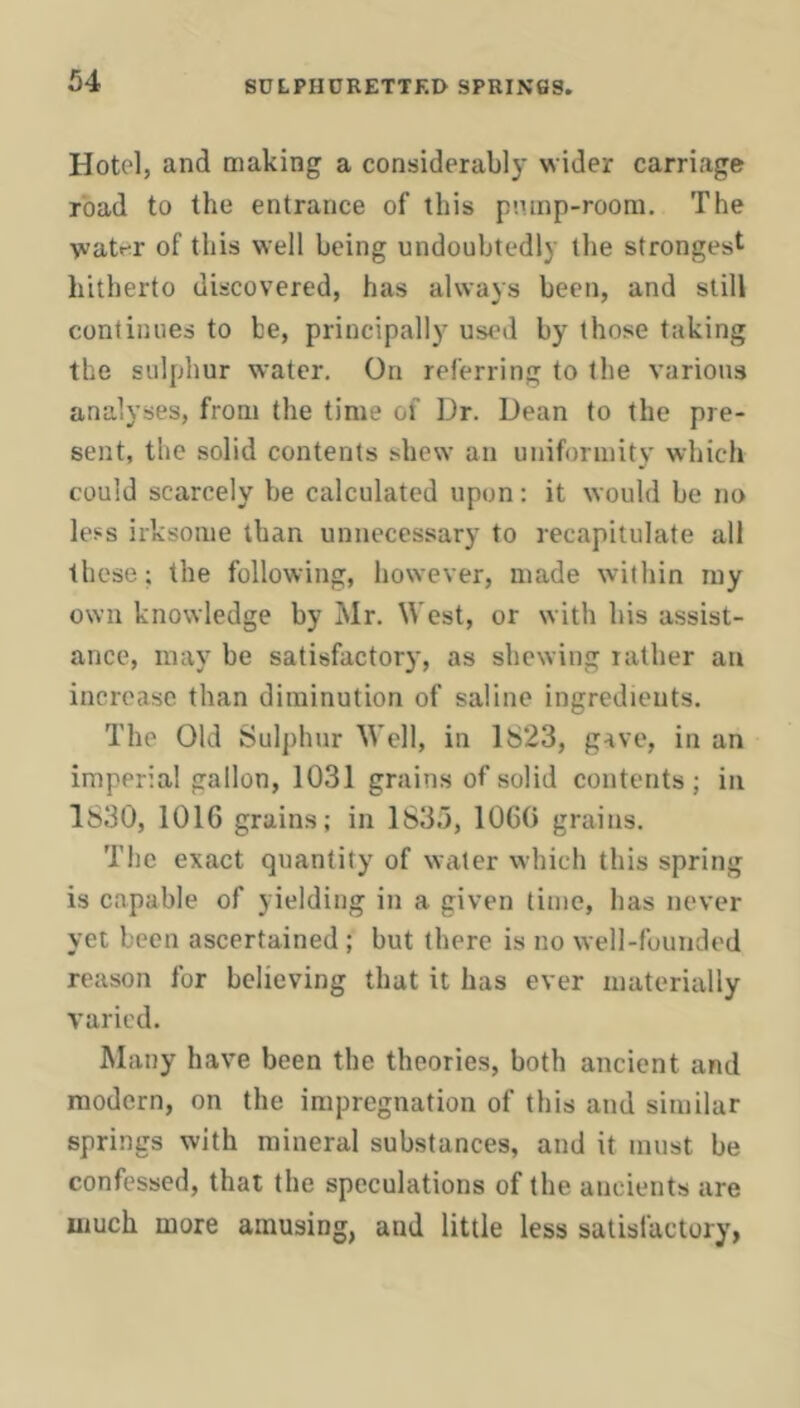 54 SULPHURETTED SPRINGS.

Hotel, and making a considerably wider carriage road to the entrance of this pump-room. The water of this well being undoubtedly the strongest hitherto discovered, has always been, and still continues to be, principally used by those taking the sulphur water. On referring to the various analyses, from the time of Dr. Dean to the present, the solid contents shew an uniformity which could scarcely be calculated upon: it would be no less irksome than unnecessary to recapitulate all these; the following, however, made within my own knowledge by Mr. West, or with his assistance, may be satisfactory, as shewing rather an increase than diminution of saline ingredients.

The Old Sulphur Well, in 1823, gave, in an imperial gallon, 1031 grains of solid contents; in 1830, 1016 grains; in 1835, 1066 grains.

The exact quantity of water which this spring is capable of yielding in a given time, has never yet been ascertained; but there is no well-founded reason for believing that it has ever materially varied.

Many have been the theories, both ancient and modern, on the impregnation of this and similar springs with mineral substances, and it must be confessed, that the speculations of the ancients are much more amusing, and little less satisfactory,